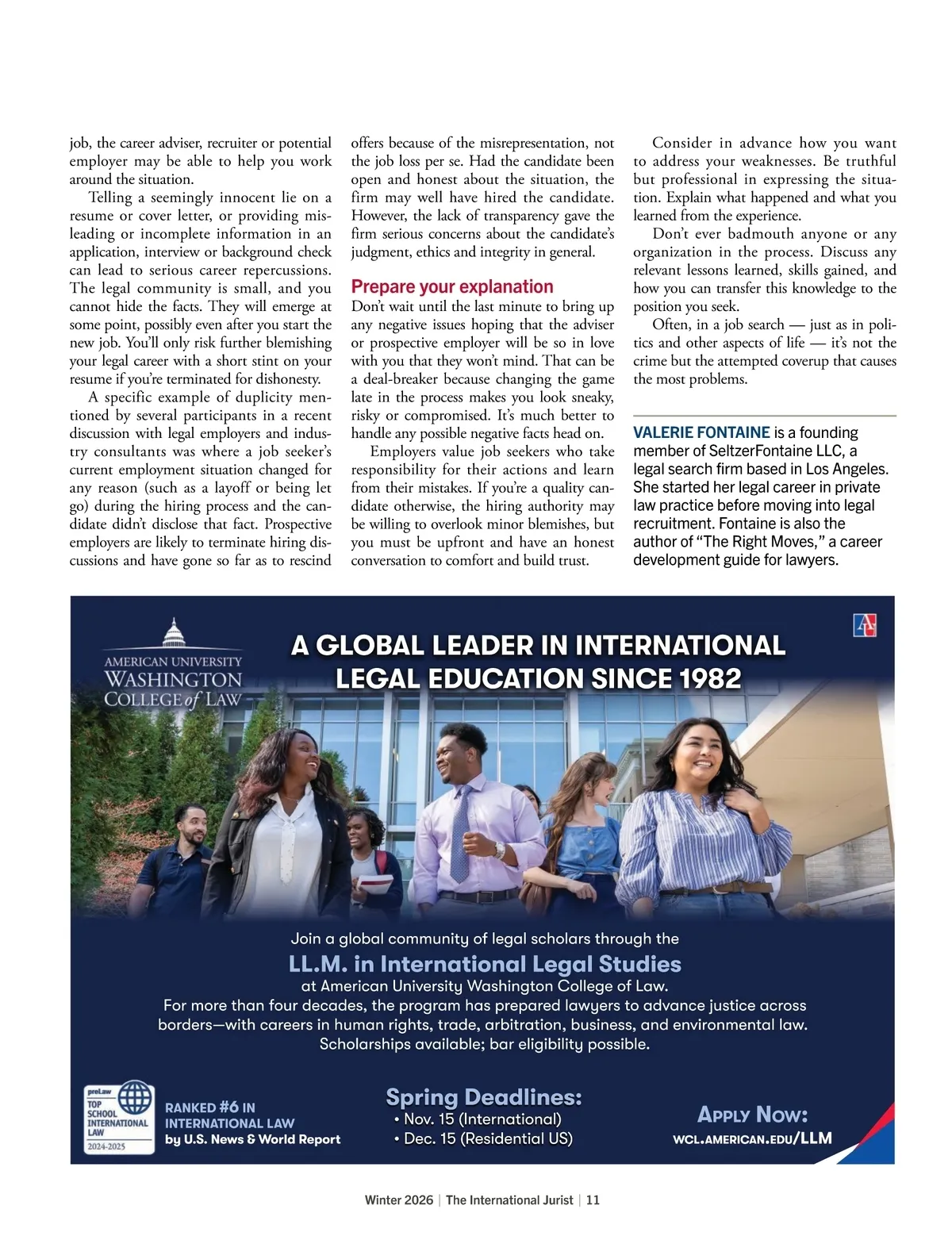 job, the career adviser, recruiter or potential employer may be able to help you work around the situation.

Telling a seemingly innocent lie on a resume or cover letter, or providing misleading or incomplete information in an application, interview or background check can lead to serious career repercussions. The legal community is small, and you cannot hide the facts. They will emerge at some point, possibly even after you start the new job. You'll only risk further blemishing your legal career with a short stint on your resume if you're terminated for dishonesty.

A specific example of duplicity mentioned by several participants in a recent discussion with legal employers and industry consultants was where a job seeker's current employment situation changed for any reason (such as a layoff or being let go) during the hiring process and the candidate didn't disclose that fact. Prospective employers are likely to terminate hiring discussions and have gone so far as to rescind offers because of the misrepresentation, not the job loss per se. Had the candidate been open and honest about the situation, the firm may well have hired the candidate. However, the lack of transparency gave the firm serious concerns about the candidate's judgment, ethics and integrity in general.

Prepare your explanation

Don't wait until the last minute to bring up any negative issues hoping that the adviser or prospective employer will be so in love with you that they won't mind. That can be a deal-breaker because changing the game late in the process makes you look sneaky, risky or compromised. It's much better to handle any possible negative facts head on.

Employers value job seekers who take responsibility for their actions and learn from their mistakes. If you're a quality candidate otherwise, the hiring authority may be willing to overlook minor blemishes, but you must be upfront and have an honest conversation to comfort and build trust.

Consider in advance how you want to address your weaknesses. Be truthful but professional in expressing the situation. Explain what happened and what you learned from the experience.

Don't ever badmouth anyone or any organization in the process. Discuss any relevant lessons learned, skills gained, and how you can transfer this knowledge to the position you seek.

Often, in a job search — just as in politics and other aspects of life — it's not the crime but the attempted coverup that causes the most problems.

VALERIE FONTAINE is a founding member of SeltzerFontaine LLC, a legal search firm based in Los Angeles. She started her legal career in private law practice before moving into legal recruitment. Fontaine is also the author of "The Right Moves," a career development guide for lawyers.

AMERICAN UNIVERSITY WASHINGTON COLLEGE of LAW

A GLOBAL LEADER IN INTERNATIONAL LEGAL EDUCATION SINCE 1982

Join a global community of legal scholars through the
LL.M. in International Legal Studies
at American University Washington College of Law.
For more than four decades, the program has prepared lawyers to advance justice across borders—with careers in human rights, trade, arbitration, business, and environmental law.
Scholarships available; bar eligibility possible.

preLaw TOP SCHOOL INTERNATIONAL LAW 2024-2025

RANKED #6 IN INTERNATIONAL LAW by U.S. News & World Report

Spring Deadlines:
• Nov. 15 (International)
• Dec. 15 (Residential US)

APPLY NOW:
WCL.AMERICAN.EDU/LLM

Winter 2026 | The International Jurist | 11